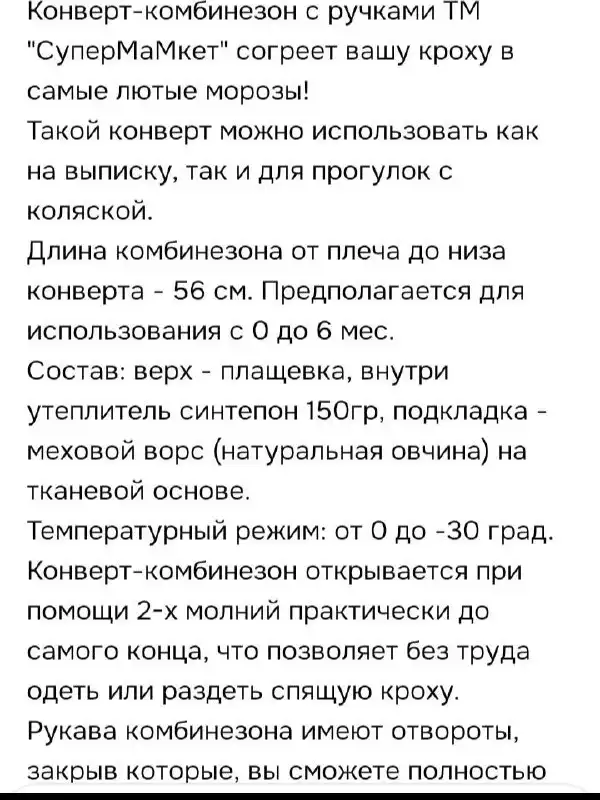 Конверт-комбинезон с ручками ТМ "СуперМаМкет" согреет вашу кроху в самые лютые морозы!
Такой конверт можно использовать как на выписку, так и для прогулок с коляской.
Длина комбинезона от плеча до низа конверта - 56 см. Предполагается для использования с 0 до 6 мес.
Состав: верх - плащевка, внутри утеплитель синтепон 150гр, подкладка - меховой ворс (натуральная овчина) на тканевой основе.
Температурный режим: от 0 до -30 град.
Конверт-комбинезон открывается при помощи 2-х молний практически до самого конца, что позволяет без труда одеть или раздеть спящую кроху.
Рукава комбинезона имеют отвороты, закрыв которые, вы сможете полностью